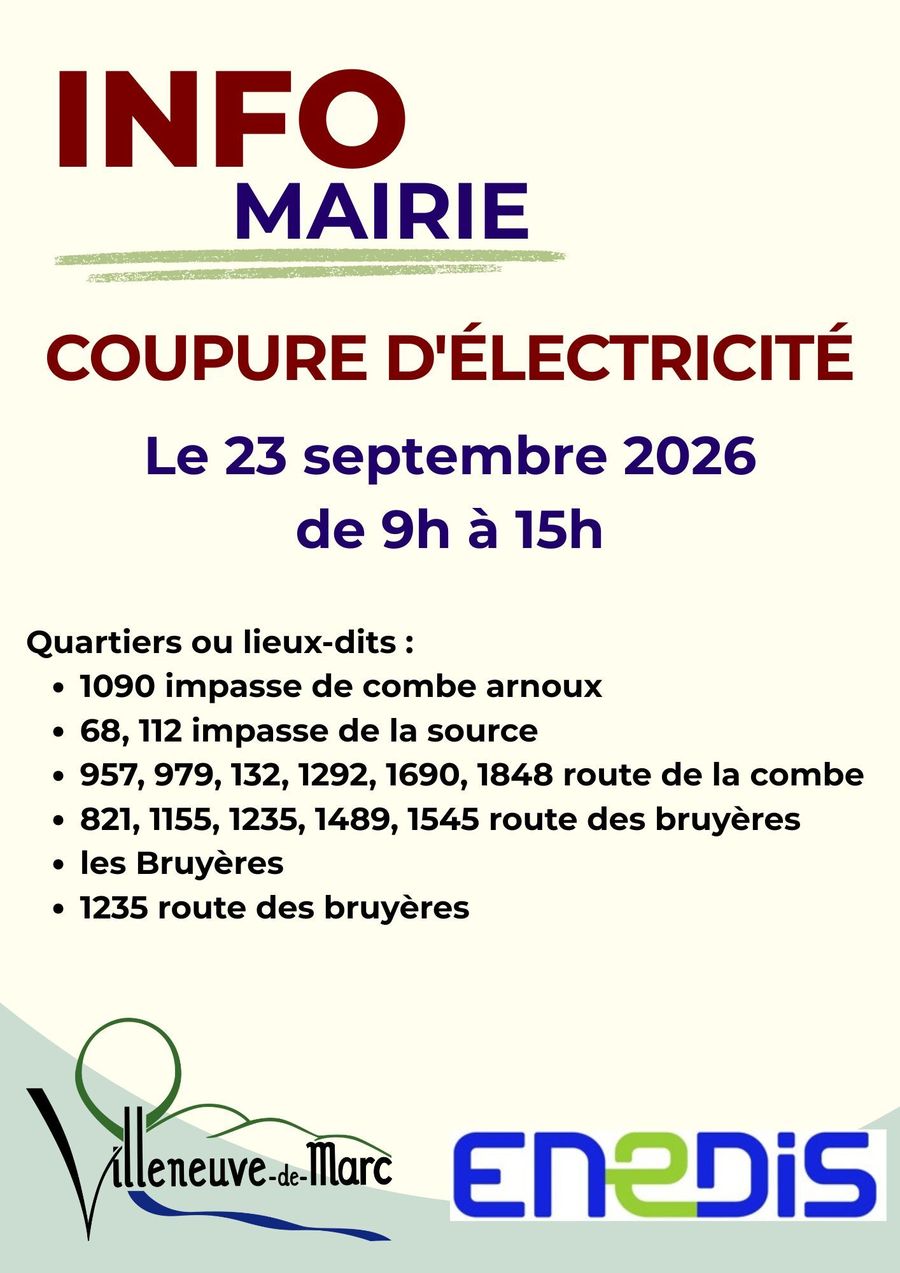 INFO
MAIRIE

COUPURE D'ÉLECTRICITÉ

Le 23 septembre 2026
de 9h à 15h

Quartiers ou lieux-dits :
• 1090 impasse de combe arnoux
• 68, 112 impasse de la source
• 957, 979, 132, 1292, 1690, 1848 route de la combe
• 821, 1155, 1235, 1489, 1545 route des bruyères
• les Bruyères
• 1235 route des bruyères

Villeneuve-de-Marc

ENEDIS